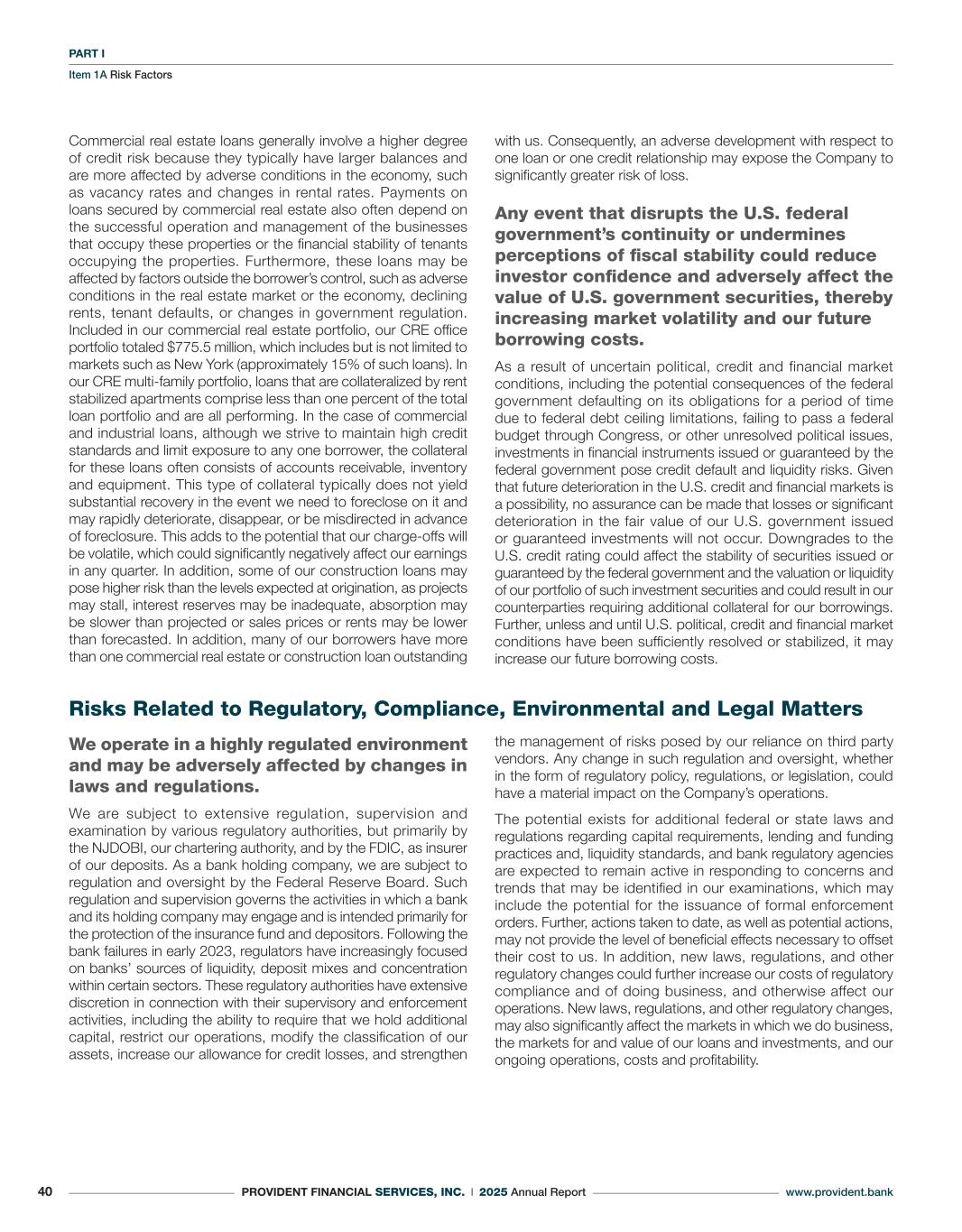 PART I

Item 1A Risk Factors

Commercial real estate loans generally involve a higher degree of credit risk because they typically have larger balances and are more affected by adverse conditions in the economy, such as vacancy rates and changes in rental rates. Payments on loans secured by commercial real estate also often depend on the successful operation and management of the businesses that occupy these properties or the financial stability of tenants occupying the properties. Furthermore, these loans may be affected by factors outside the borrower's control, such as adverse conditions in the real estate market or the economy, declining rents, tenant defaults, or changes in government regulation. Included in our commercial real estate portfolio, our CRE office portfolio totaled $775.5 million, which includes but is not limited to markets such as New York (approximately 15% of such loans). In our CRE multi-family portfolio, loans that are collateralized by rent stabilized apartments comprise less than one percent of the total loan portfolio and are all performing. In the case of commercial and industrial loans, although we strive to maintain high credit standards and limit exposure to any one borrower, the collateral for these loans often consists of accounts receivable, inventory and equipment. This type of collateral typically does not yield substantial recovery in the event we need to foreclose on it and may rapidly deteriorate, disappear, or be misdirected in advance of foreclosure. This adds to the potential that our charge-offs will be volatile, which could significantly negatively affect our earnings in any quarter. In addition, some of our construction loans may pose higher risk than the levels expected at origination, as projects may stall, interest reserves may be inadequate, absorption may be slower than projected or sales prices or rents may be lower than forecasted. In addition, many of our borrowers have more than one commercial real estate or construction loan outstanding with us. Consequently, an adverse development with respect to one loan or one credit relationship may expose the Company to significantly greater risk of loss.

Any event that disrupts the U.S. federal government's continuity or undermines perceptions of fiscal stability could reduce investor confidence and adversely affect the value of U.S. government securities, thereby increasing market volatility and our future borrowing costs.

As a result of uncertain political, credit and financial market conditions, including the potential consequences of the federal government defaulting on its obligations for a period of time due to federal debt ceiling limitations, failing to pass a federal budget through Congress, or other unresolved political issues, investments in financial instruments issued or guaranteed by the federal government pose credit default and liquidity risks. Given that future deterioration in the U.S. credit and financial markets is a possibility, no assurance can be made that losses or significant deterioration in the fair value of our U.S. government issued or guaranteed investments will not occur. Downgrades to the U.S. credit rating could affect the stability of securities issued or guaranteed by the federal government and the valuation or liquidity of our portfolio of such investment securities and could result in our counterparties requiring additional collateral for our borrowings. Further, unless and until U.S. political, credit and financial market conditions have been sufficiently resolved or stabilized, it may increase our future borrowing costs.

Risks Related to Regulatory, Compliance, Environmental and Legal Matters

We operate in a highly regulated environment and may be adversely affected by changes in laws and regulations.

We are subject to extensive regulation, supervision and examination by various regulatory authorities, but primarily by the NJDOBI, our chartering authority, and by the FDIC, as insurer of our deposits. As a bank holding company, we are subject to regulation and oversight by the Federal Reserve Board. Such regulation and supervision governs the activities in which a bank and its holding company may engage and is intended primarily for the protection of the insurance fund and depositors. Following the bank failures in early 2023, regulators have increasingly focused on banks' sources of liquidity, deposit mixes and concentration within certain sectors. These regulatory authorities have extensive discretion in connection with their supervisory and enforcement activities, including the ability to require that we hold additional capital, restrict our operations, modify the classification of our assets, increase our allowance for credit losses, and strengthen the management of risks posed by our reliance on third party vendors. Any change in such regulation and oversight, whether in the form of regulatory policy, regulations, or legislation, could have a material impact on the Company's operations.

The potential exists for additional federal or state laws and regulations regarding capital requirements, lending and funding practices and, liquidity standards, and bank regulatory agencies are expected to remain active in responding to concerns and trends that may be identified in our examinations, which may include the potential for the issuance of formal enforcement orders. Further, actions taken to date, as well as potential actions, may not provide the level of beneficial effects necessary to offset their cost to us. In addition, new laws, regulations, and other regulatory changes could further increase our costs of regulatory compliance and of doing business, and otherwise affect our operations. New laws, regulations, and other regulatory changes, may also significantly affect the markets in which we do business, the markets for and value of our loans and investments, and our ongoing operations, costs and profitability.

40 PROVIDENT FINANCIAL SERVICES, INC. | 2025 Annual Report www.provident.bank